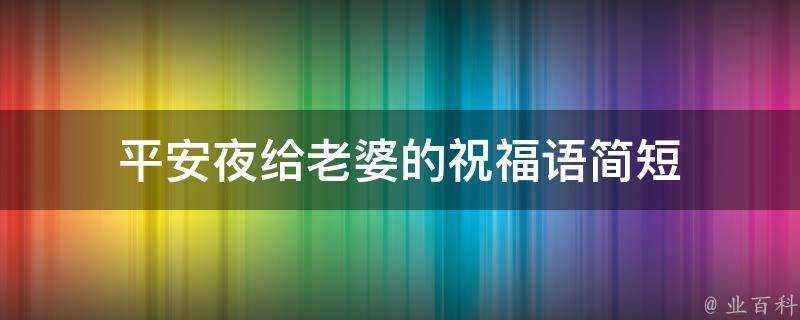 平安夜给老婆的祝福语简短

@ 业百科